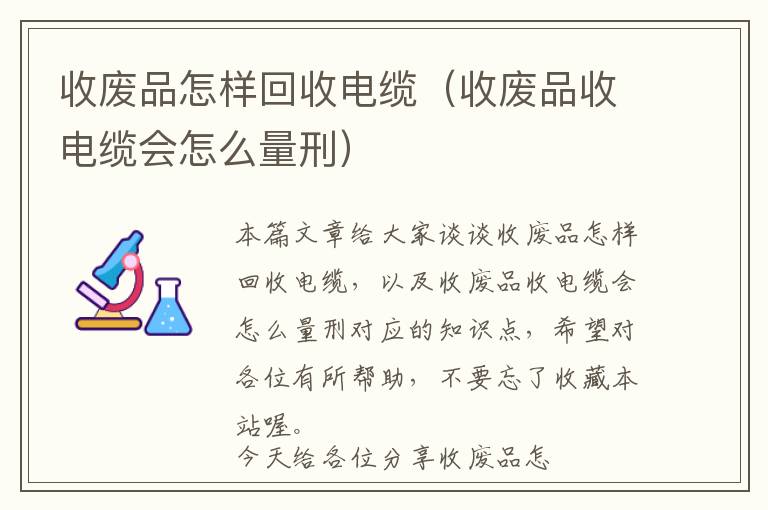 收废品怎样回收电缆（收废品收电缆会怎么量刑）

本篇文章给大家谈谈收废品怎样回收电缆，以及收废品收电缆会怎么量刑对应的知识点，希望对各位有所帮助，不要忘了收藏本站喔。

今天给各位分享收废品怎